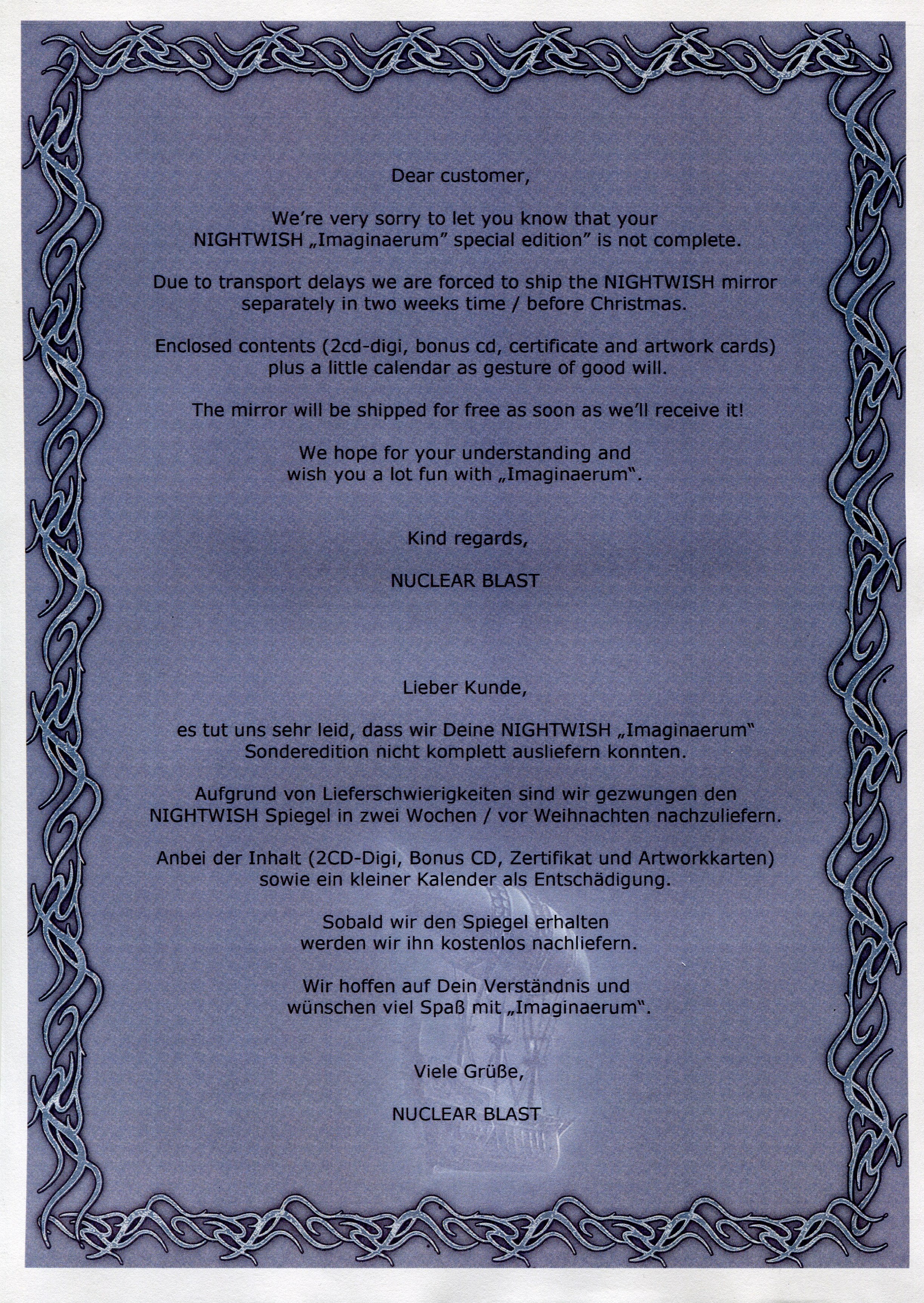 Dear customer,

We're very sorry to let you know that your NIGHTWISH „Imaginaerum" special edition" is not complete.

Due to transport delays we are forced to ship the NIGHTWISH mirror separately in two weeks time / before Christmas.

Enclosed contents (2cd-digi, bonus cd, certificate and artwork cards) plus a little calendar as gesture of good will.

The mirror will be shipped for free as soon as we'll receive it!

We hope for your understanding and wish you a lot fun with „Imaginaerum".

Kind regards,

NUCLEAR BLAST

Lieber Kunde,

es tut uns sehr leid, dass wir Deine NIGHTWISH „Imaginaerum" Sonderedition nicht komplett ausliefern konnten.

Aufgrund von Lieferschwierigkeiten sind wir gezwungen den NIGHTWISH Spiegel in zwei Wochen / vor Weihnachten nachzuliefern.

Anbei der Inhalt (2CD-Digi, Bonus CD, Zertifikat und Artworkkarten) sowie ein kleiner Kalender als Entschädigung.

Sobald wir den Spiegel erhalten werden wir ihn kostenlos nachliefern.

Wir hoffen auf Dein Verständnis und wünschen viel Spaß mit „Imaginaerum".

Viele Grüße,

NUCLEAR BLAST